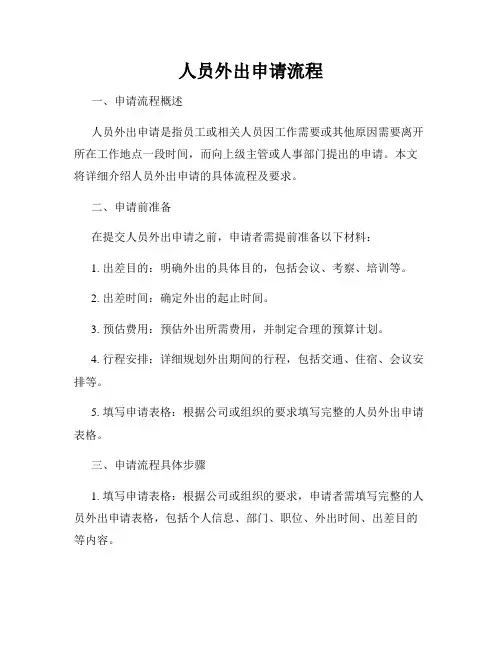 人员外出申请流程

一、申请流程概述

人员外出申请是指员工或相关人员因工作需要或其他原因需要离开所在工作地点一段时间，而向上级主管或人事部门提出的申请。本文将详细介绍人员外出申请的具体流程及要求。

二、申请前准备

在提交人员外出申请之前，申请者需提前准备以下材料：

1. 出差目的：明确外出的具体目的，包括会议、考察、培训等。

2. 出差时间：确定外出的起止时间。

3. 预估费用：预估外出所需费用，并制定合理的预算计划。

4. 行程安排：详细规划外出期间的行程，包括交通、住宿、会议安排等。

5. 填写申请表格：根据公司或组织的要求填写完整的人员外出申请表格。

三、申请流程具体步骤

1. 填写申请表格：根据公司或组织的要求，申请者需填写完整的人员外出申请表格，包括个人信息、部门、职位、外出时间、出差目的等内容。